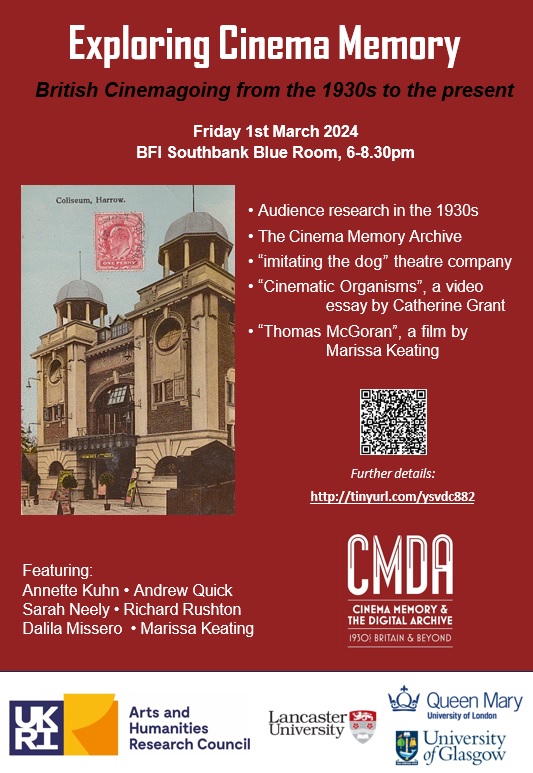 Exploring Cinema Memory

British Cinemagoing from the 1930s to the present

Friday 1st March 2024
BFI Southbank Blue Room, 6-8.30pm

Coliseum, Harrow.

ONE PENNY

• Audience research in the 1930s
• The Cinema Memory Archive
• "imitating the dog" theatre company
• "Cinematic Organisms", a video essay by Catherine Grant
• "Thomas McGoran", a film by Marissa Keating

Further details:
http://tinyurl.com/ysvdc882

Featuring:
Annette Kuhn • Andrew Quick
Sarah Neely • Richard Rushton
Dalila Missero • Marissa Keating

CMDA
CINEMA MEMORY &
THE DIGITAL ARCHIVE
1930s BRITAIN & BEYOND

UKRI
Arts and Humanities Research Council

Lancaster University

Queen Mary
University of London

University of Glasgow